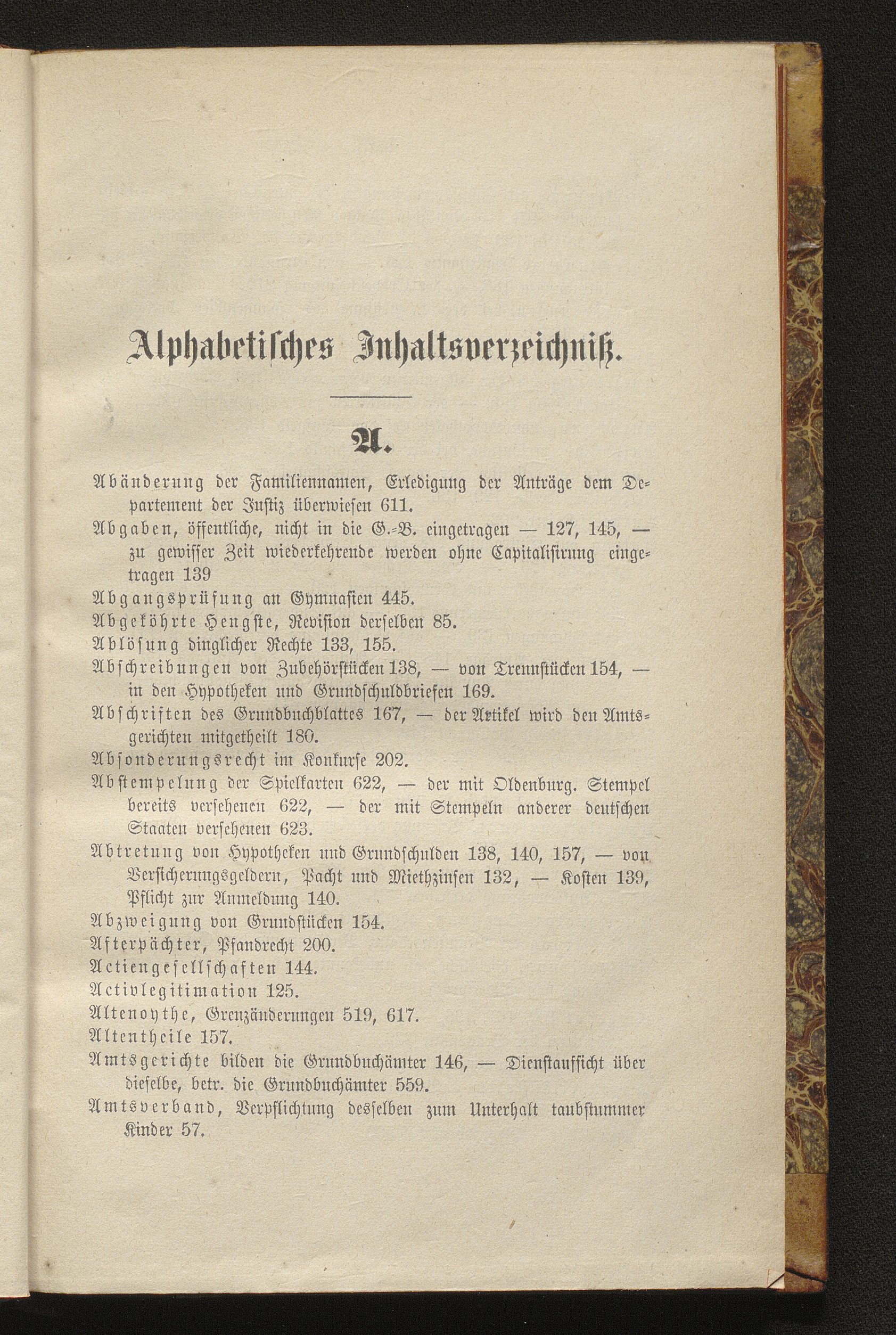 Alphabetisches Inhaltsverzeichniß.

A.

Abänderung der Familiennamen, Erledigung der Anträge dem Departement der Justiz überwiesen 611.

Abgaben, öffentliche, nicht in die G.-B. eingetragen — 127, 145, — zu gewisser Zeit wiederkehrende werden ohne Capitalisirung eingetragen 139

Abgangsprüfung an Gymnasien 445.

Abgeköhrte Hengste, Revision derselben 85.

Ablösung dinglicher Rechte 133, 155.

Abschreibungen von Zubehörstücken 138, — von Trennstücken 154, — in den Hypotheken und Grundschuldbriefen 169.

Abschriften des Grundbuchblattes 167, — der Artikel wird den Amtsgerichten mitgetheilt 180.

Absonderungsrecht im Konkurse 202.

Abstempelung der Spielkarten 622, — der mit Oldenburg. Stempel bereits versehenen 622, — der mit Stempeln anderer deutschen Staaten versehenen 623.

Abtretung von Hypotheken und Grundschulden 138, 140, 157, — von Versicherungsgeldern, Pacht und Miethzinsen 132, — Kosten 139, Pflicht zur Anmeldung 140.

Abzweigung von Grundstücken 154.

Afterpächter, Pfandrecht 200.

Actiengesellschaften 144.

Activlegitimation 125.

Altenoythe, Grenzänderungen 519, 617.

Altentheile 157.

Amtsgerichte bilden die Grundbuchämter 146, — Dienstaufsicht über dieselbe, betr. die Grundbuchämter 559.

Amtsverband, Verpflichtung desselben zum Unterhalt taubstummer Kinder 57.